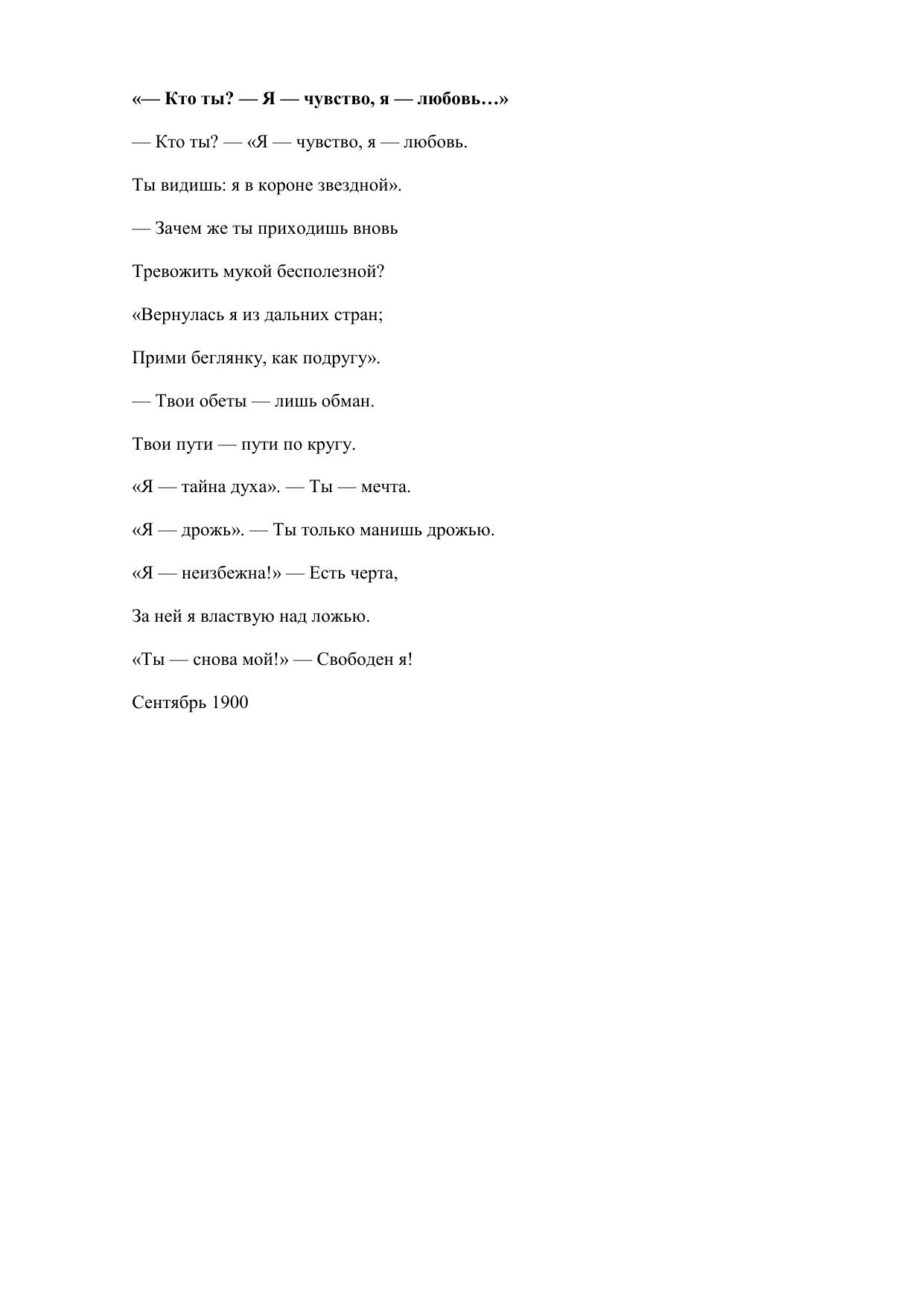 «— Кто ты? — Я — чувство, я — любовь…»

— Кто ты? — «Я — чувство, я — любовь.

Ты видишь: я в короне звездной».

— Зачем же ты приходишь вновь

Тревожить мукой бесполезной?

«Вернулась я из дальних стран;

Прими беглянку, как подругу».

— Твои обеты — лишь обман.

Твои пути — пути по кругу.

«Я — тайна духа». — Ты — мечта.

«Я — дрожь». — Ты только манишь дрожью.

«Я — неизбежна!» — Есть черта,

За ней я властвую над ложью.

«Ты — снова мой!» — Свободен я!

Сентябрь 1900